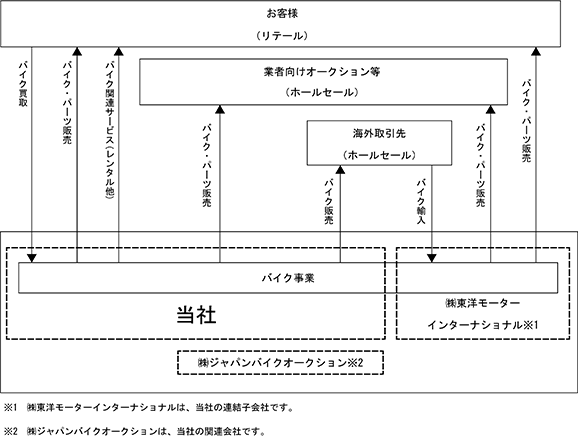 お客様

（リテール）

バイク買取

バイク・パーツ販売

バイク関連サービス（レンタル他）

業者向けオークション等

（ホールセール）

バイク・パーツ販売

海外取引先

（ホールセール）

バイク販売

バイク輸入

バイク・パーツ販売

バイク・パーツ販売

バイク事業

当社

㈱東洋モーター

インターナショナル※1

㈱ジャパンバイクオークション※2

※1　㈱東洋モーターインターナショナルは、当社の連結子会社です。

※2　㈱ジャパンバイクオークションは、当社の関連会社です。